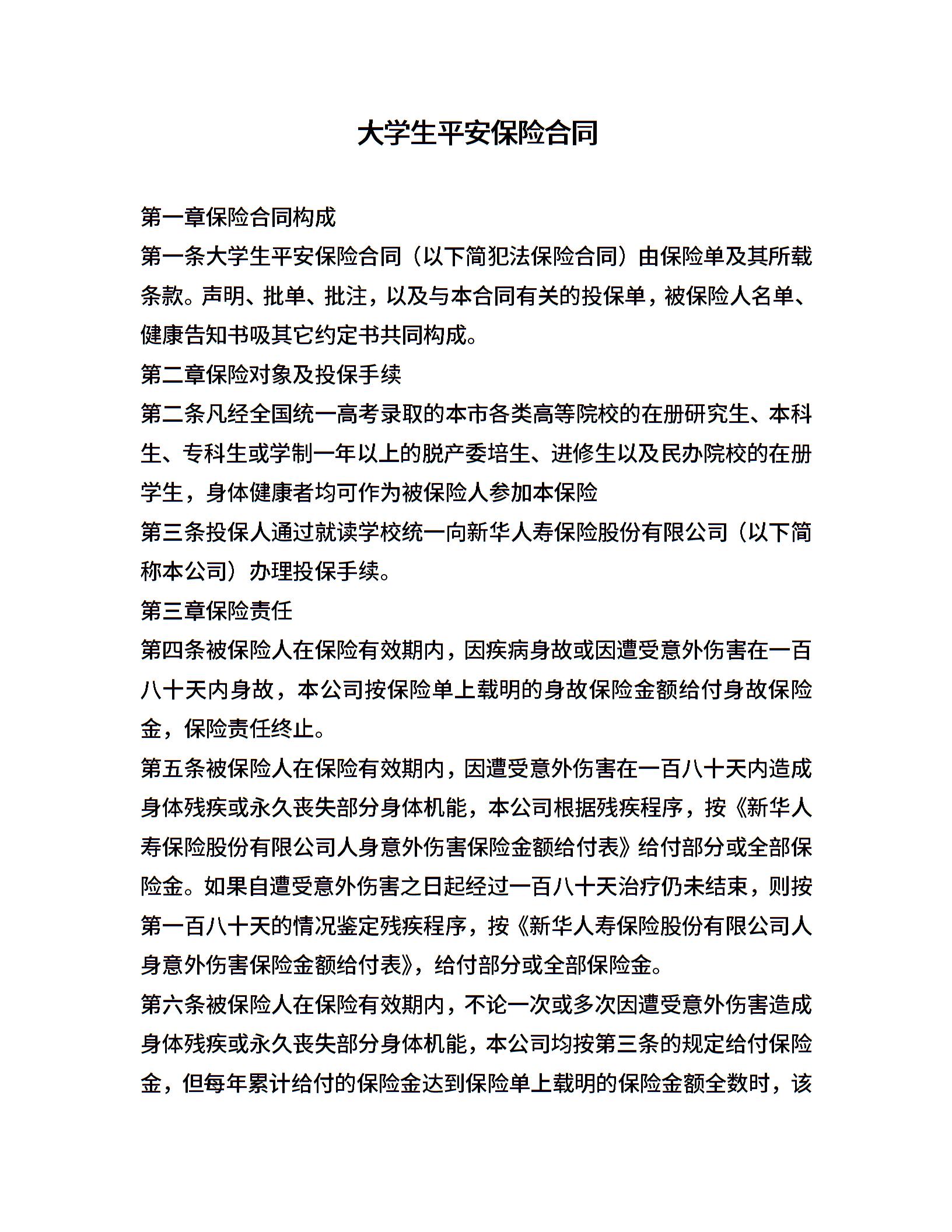 大学生平安保险合同

第一章保险合同构成

第一条大学生平安保险合同（以下简犯法保险合同）由保险单及其所载条款。声明、批单、批注，以及与本合同有关的投保单，被保险人名单、健康告知书吸其它约定书共同构成。

第二章保险对象及投保手续

第二条凡经全国统一高考录取的本市各类高等院校的在册研究生、本科生、专科生或学制一年以上的脱产委培生、进修生以及民办院校的在册学生，身体健康者均可作为被保险人参加本保险

第三条投保人通过就读学校统一向新华人寿保险股份有限公司（以下简称本公司）办理投保手续。

第三章保险责任

第四条被保险人在保险有效期内，因疾病身故或因遭受意外伤害在一百八十天内身故，本公司按保险单上载明的身故保险金额给付身故保险金，保险责任终止。

第五条被保险人在保险有效期内，因遭受意外伤害在一百八十天内造成身体残疾或永久丧失部分身体机能，本公司根据残疾程序，按《新华人寿保险股份有限公司人身意外伤害保险金额给付表》给付部分或全部保险金。如果自遭受意外伤害之日起经过一百八十天治疗仍未结束，则按第一百八十天的情况鉴定残疾程序，按《新华人寿保险股份有限公司人身意外伤害保险金额给付表》，给付部分或全部保险金。

第六条被保险人在保险有效期内，不论一次或多次因遭受意外伤害造成身体残疾或永久丧失部分身体机能，本公司均按第三条的规定给付保险金，但每年累计给付的保险金达到保险单上载明的保险金额全数时，该